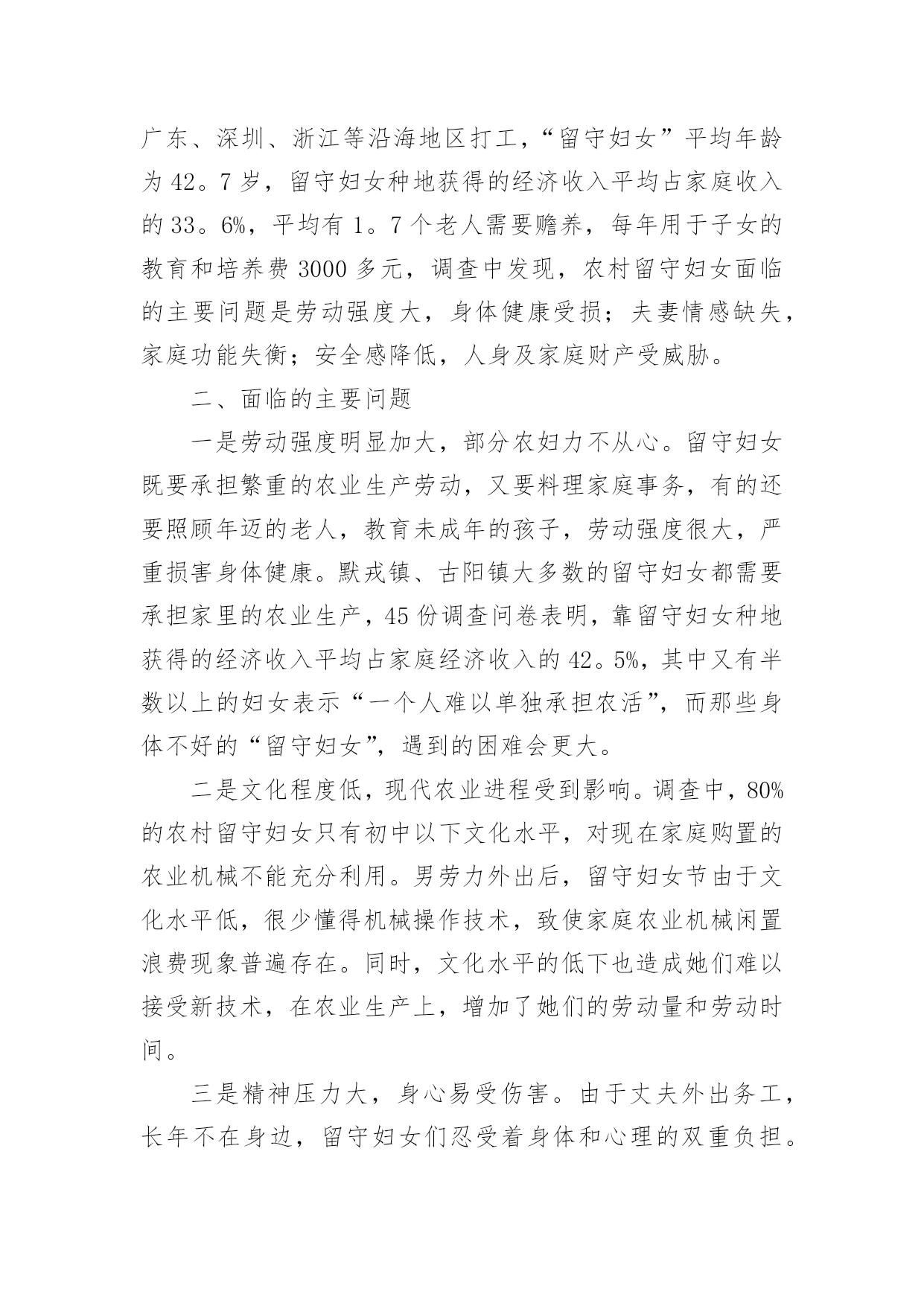 广东、深圳、浙江等沿海地区打工，“留守妇女”平均年龄为42。7岁，留守妇女种地获得的经济收入平均占家庭收入的33。6%，平均有1。7个老人需要赡养，每年用于子女的教育和培养费3000多元，调查中发现，农村留守妇女面临的主要问题是劳动强度大，身体健康受损；夫妻情感缺失，家庭功能失衡；安全感降低，人身及家庭财产受威胁。

二、面临的主要问题

一是劳动强度明显加大，部分农妇力不从心。留守妇女既要承担繁重的农业生产劳动，又要料理家庭事务，有的还要照顾年迈的老人，教育未成年的孩子，劳动强度很大，严重损害身体健康。默戎镇、古阳镇大多数的留守妇女都需要承担家里的农业生产，45份调查问卷表明，靠留守妇女种地获得的经济收入平均占家庭经济收入的42。5%，其中又有半数以上的妇女表示“一个人难以单独承担农活”，而那些身体不好的“留守妇女”，遇到的困难会更大。

二是文化程度低，现代农业进程受到影响。调查中，80%的农村留守妇女只有初中以下文化水平，对现在家庭购置的农业机械不能充分利用。男劳力外出后，留守妇女节由于文化水平低，很少懂得机械操作技术，致使家庭农业机械闲置浪费现象普遍存在。同时，文化水平的低下也造成她们难以接受新技术，在农业生产上，增加了她们的劳动量和劳动时间。

三是精神压力大，身心易受伤害。由于丈夫外出务工，长年不在身边，留守妇女们忍受着身体和心理的双重负担。